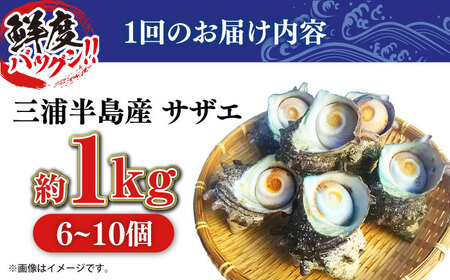 鮮度バツグン!!

1回のお届け内容

三浦半島産 サザエ

約1kg

6~10個

※画像はイメージです。